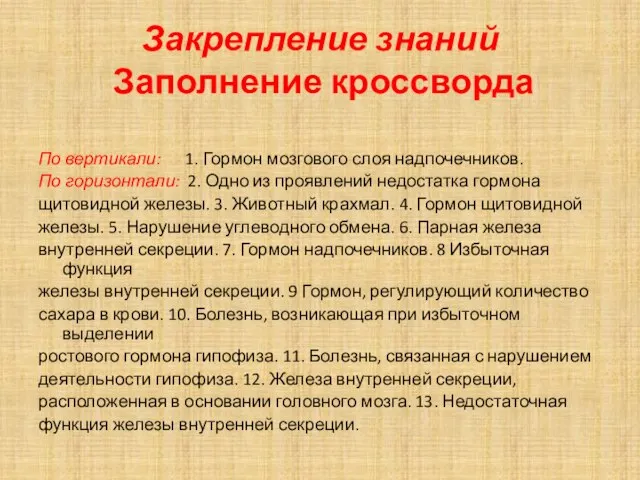 Закрепление знаний
Заполнение кроссворда

По вертикали: 1. Гормон мозгового слоя надпочечников.
По горизонтали: 2. Одно из проявлений недостатка гормона щитовидной железы. 3. Животный крахмал. 4. Гормон щитовидной железы. 5. Нарушение углеводного обмена. 6. Парная железа внутренней секреции. 7. Гормон надпочечников. 8 Избыточная функция железы внутренней секреции. 9 Гормон, регулирующий количество сахара в крови. 10. Болезнь, возникающая при избыточном выделении ростового гормона гипофиза. 11. Болезнь, связанная с нарушением деятельности гипофиза. 12. Железа внутренней секреции, расположенная в основании головного мозга. 13. Недостаточная функция железы внутренней секреции.